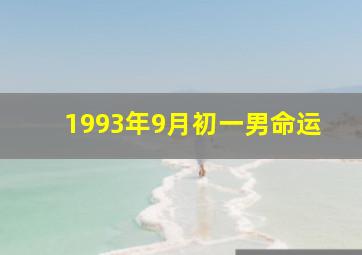 1993年9月初一男命运